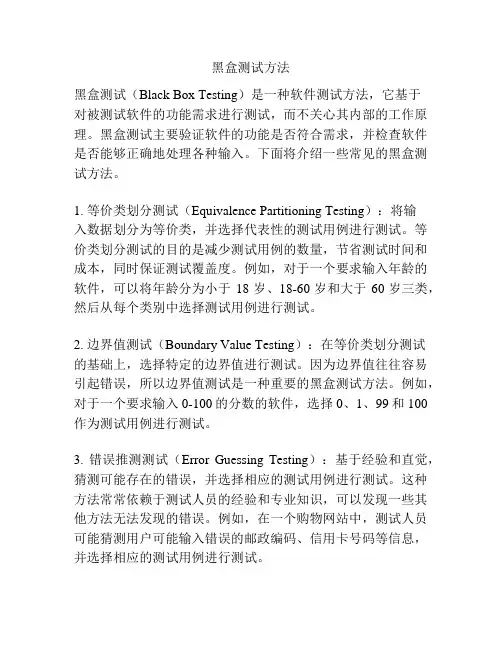 黑盒测试方法

黑盒测试（Black Box Testing）是一种软件测试方法，它基于对被测试软件的功能需求进行测试，而不关心其内部的工作原理。黑盒测试主要验证软件的功能是否符合需求，并检查软件是否能够正确地处理各种输入。下面将介绍一些常见的黑盒测试方法。

1. 等价类划分测试（Equivalence Partitioning Testing）：将输入数据划分为等价类，并选择代表性的测试用例进行测试。等价类划分测试的目的是减少测试用例的数量，节省测试时间和成本，同时保证测试覆盖度。例如，对于一个要求输入年龄的软件，可以将年龄分为小于 18 岁、18-60 岁和大于 60 岁三类，然后从每个类别中选择测试用例进行测试。

2. 边界值测试（Boundary Value Testing）：在等价类划分测试的基础上，选择特定的边界值进行测试。因为边界值往往容易引起错误，所以边界值测试是一种重要的黑盒测试方法。例如，对于一个要求输入 0-100 的分数的软件，选择 0、1、99 和 100 作为测试用例进行测试。

3. 错误推测测试（Error Guessing Testing）：基于经验和直觉，猜测可能存在的错误，并选择相应的测试用例进行测试。这种方法常常依赖于测试人员的经验和专业知识，可以发现一些其他方法无法发现的错误。例如，在一个购物网站中，测试人员可能猜测用户可能输入错误的邮政编码、信用卡号码等信息，并选择相应的测试用例进行测试。